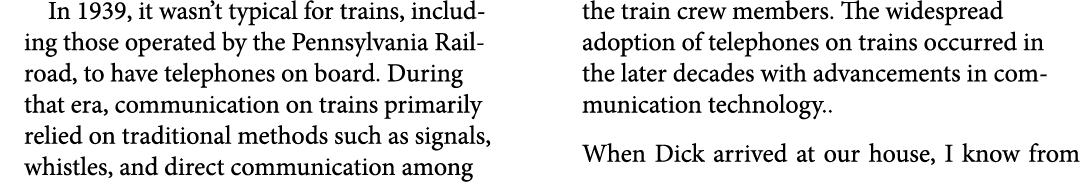 In 1939, it wasn't typical for trains, including those operated by the Pennsylvania Railroad, to have telephones on board. During that era, communication on trains primarily relied on traditional methods such as signals, whistles, and direct communication among the train crew members. The widespread adoption of telephones on trains occurred in the later decades with advancements in communication technology..

When Dick arrived at our house, I know from